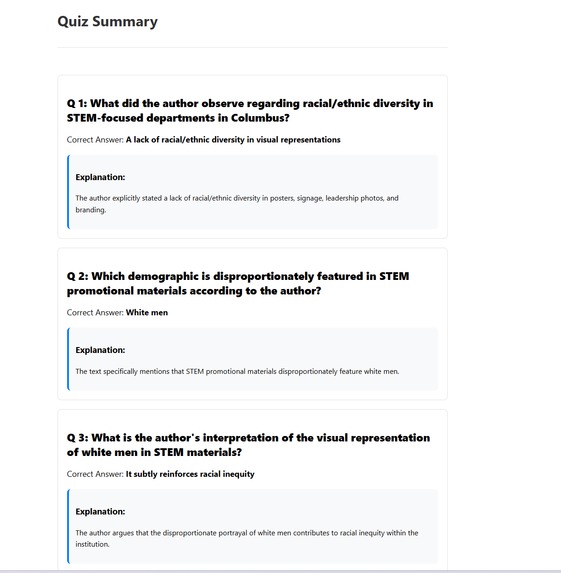 Quiz Summary

Q 1: What did the author observe regarding racial/ethnic diversity in STEM-focused departments in Columbus?

Correct Answer: A lack of racial/ethnic diversity in visual representations

Explanation:

The author explicitly stated a lack of racial/ethnic diversity in posters, signage, leadership photos, and branding.

Q 2: Which demographic is disproportionately featured in STEM promotional materials according to the author?

Correct Answer: White men

Explanation:

The text specifically mentions that STEM promotional materials disproportionately feature white men.

Q 3: What is the author's interpretation of the visual representation of white men in STEM materials?

Correct Answer: It subtly reinforces racial inequity

Explanation:

The author argues that the disproportionate portrayal of white men contributes to racial inequity within the institution.